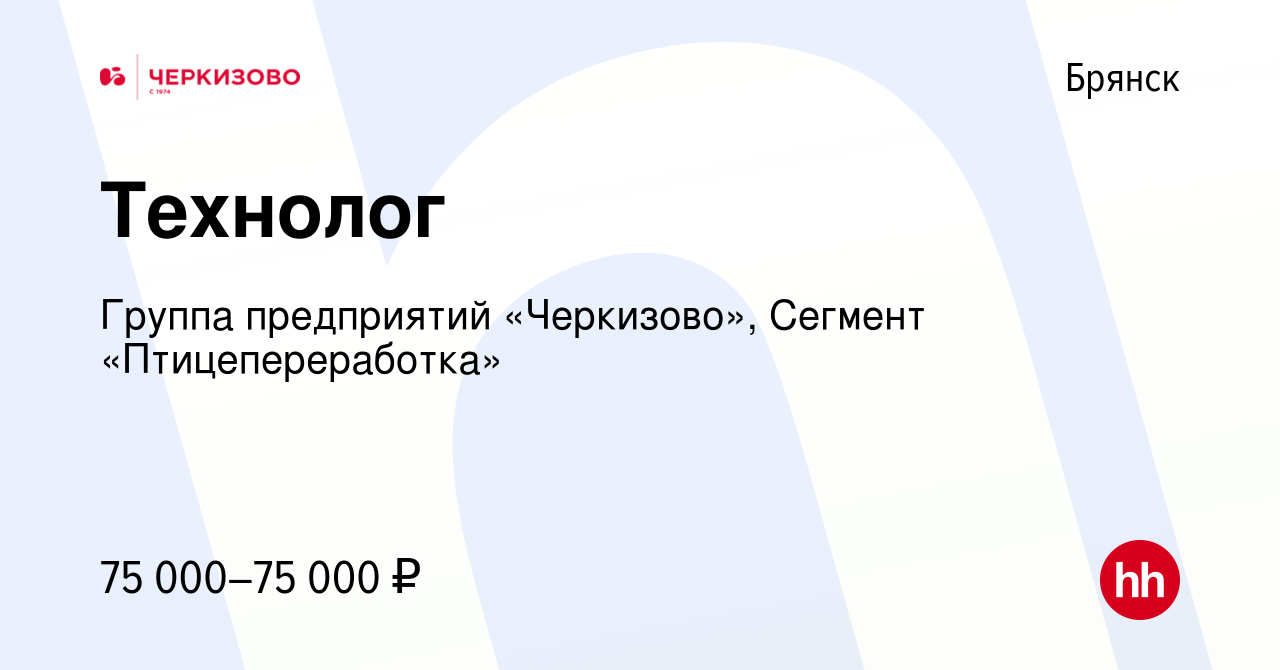 ЧЕРКИЗОВО
С 1974

Брянск

Технолог

Группа предприятий «Черкизово», Сегмент «Птицепереработка»

75 000–75 000 ₽

hh